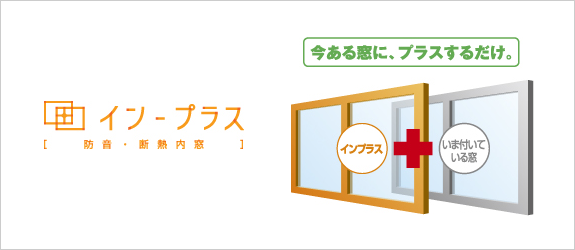 イン-プラス
[ 防音・断熱内窓 ]

今ある窓に、プラスするだけ。

インプラス

いま付いている窓